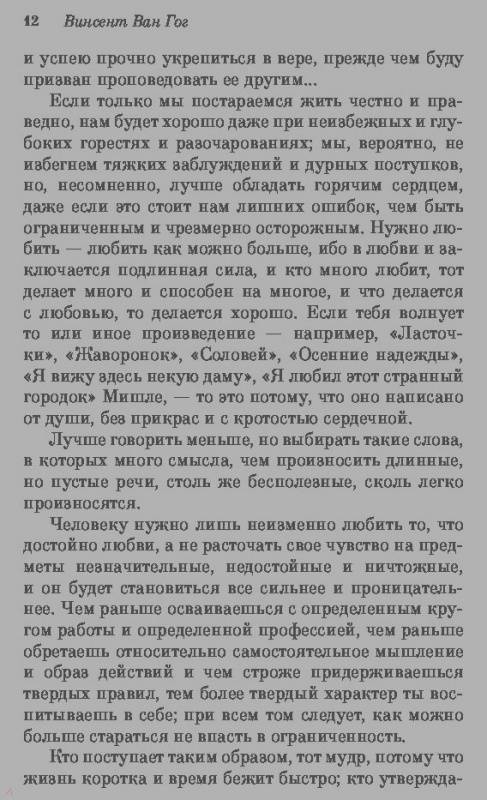 12 Винсент Ван Гог

и успею прочно укрепиться в вере, прежде чем буду призван проповедовать ее другим...

Если только мы постараемся жить честно и праведно, нам будет хорошо даже при неизбежных и глубоких горестях и разочарованиях; мы, вероятно, не избегнем тяжких заблуждений и дурных поступков, но, несомненно, лучше обладать горячим сердцем, даже если это стоит нам лишних ошибок, чем быть ограниченным и чрезмерно осторожным. Нужно любить — любить как можно больше, ибо в любви и заключается подлинная сила, и кто много любит, тот делает много и способен на многое, и что делается с любовью, то делается хорошо. Если тебя волнует то или иное произведение — например, «Ласточки», «Жаворонок», «Соловей», «Осенние надежды», «Я вижу здесь некую даму», «Я любил этот странный городок» Мишле, — то это потому, что оно написано от души, без прикрас и с кротостью сердечной.

Лучше говорить меньше, но выбирать такие слова, в которых много смысла, чем произносить длинные, но пустые речи, столь же бесполезные, сколь легко произносятся.

Человеку нужно лишь неизменно любить то, что достойно любви, а не расточать свое чувство на предметы незначительные, недостойные и ничтожные, и он будет становиться все сильнее и проницательнее. Чем раньше осваиваешься с определенным кругом работы и определенной профессией, чем раньше обретаешь относительно самостоятельное мышление и образ действий и чем строже придерживаешься твердых правил, тем более твердый характер ты воспитываешь в себе; при всем том следует, как можно больше стараться не впасть в ограниченность.

Кто поступает таким образом, тот мудр, потому что жизнь коротка и время бежит быстро; кто утвержда-